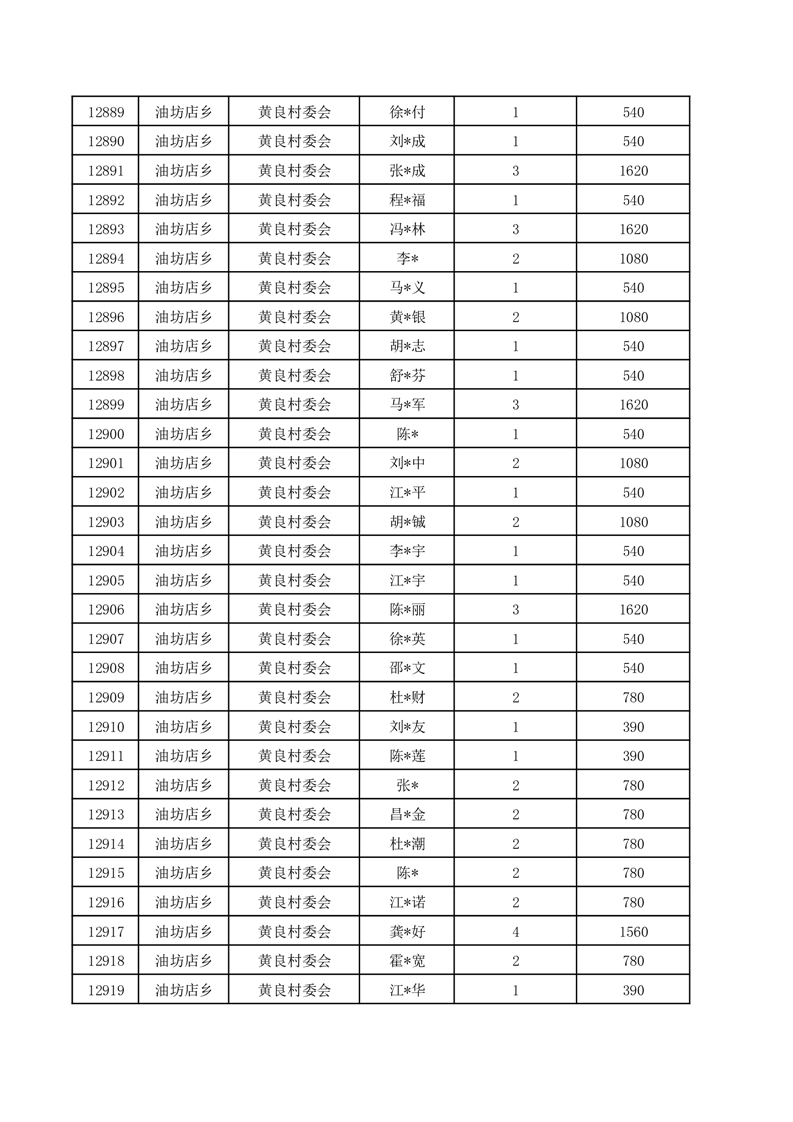 | 12889 | 油坊店乡 | 黄良村委会 | 徐*付 | 1 | 540 |
|---|---|---|---|---|---|
| 12890 | 油坊店乡 | 黄良村委会 | 刘*成 | 1 | 540 |
| 12891 | 油坊店乡 | 黄良村委会 | 张*成 | 3 | 1620 |
| 12892 | 油坊店乡 | 黄良村委会 | 程*福 | 1 | 540 |
| 12893 | 油坊店乡 | 黄良村委会 | 冯*林 | 3 | 1620 |
| 12894 | 油坊店乡 | 黄良村委会 | 李* | 2 | 1080 |
| 12895 | 油坊店乡 | 黄良村委会 | 马*义 | 1 | 540 |
| 12896 | 油坊店乡 | 黄良村委会 | 黄*银 | 2 | 1080 |
| 12897 | 油坊店乡 | 黄良村委会 | 胡*志 | 1 | 540 |
| 12898 | 油坊店乡 | 黄良村委会 | 舒*芬 | 1 | 540 |
| 12899 | 油坊店乡 | 黄良村委会 | 马*军 | 3 | 1620 |
| 12900 | 油坊店乡 | 黄良村委会 | 陈* | 1 | 540 |
| 12901 | 油坊店乡 | 黄良村委会 | 刘*中 | 2 | 1080 |
| 12902 | 油坊店乡 | 黄良村委会 | 江*平 | 1 | 540 |
| 12903 | 油坊店乡 | 黄良村委会 | 胡*铖 | 2 | 1080 |
| 12904 | 油坊店乡 | 黄良村委会 | 李*宇 | 1 | 540 |
| 12905 | 油坊店乡 | 黄良村委会 | 江*宇 | 1 | 540 |
| 12906 | 油坊店乡 | 黄良村委会 | 陈*丽 | 3 | 1620 |
| 12907 | 油坊店乡 | 黄良村委会 | 徐*英 | 1 | 540 |
| 12908 | 油坊店乡 | 黄良村委会 | 邵*文 | 1 | 540 |
| 12909 | 油坊店乡 | 黄良村委会 | 杜*财 | 2 | 780 |
| 12910 | 油坊店乡 | 黄良村委会 | 刘*友 | 1 | 390 |
| 12911 | 油坊店乡 | 黄良村委会 | 陈*莲 | 1 | 390 |
| 12912 | 油坊店乡 | 黄良村委会 | 张* | 2 | 780 |
| 12913 | 油坊店乡 | 黄良村委会 | 昌*金 | 2 | 780 |
| 12914 | 油坊店乡 | 黄良村委会 | 杜*潮 | 2 | 780 |
| 12915 | 油坊店乡 | 黄良村委会 | 陈* | 2 | 780 |
| 12916 | 油坊店乡 | 黄良村委会 | 江*诺 | 2 | 780 |
| 12917 | 油坊店乡 | 黄良村委会 | 龚*好 | 4 | 1560 |
| 12918 | 油坊店乡 | 黄良村委会 | 霍*宽 | 2 | 780 |
| 12919 | 油坊店乡 | 黄良村委会 | 江*华 | 1 | 390 |